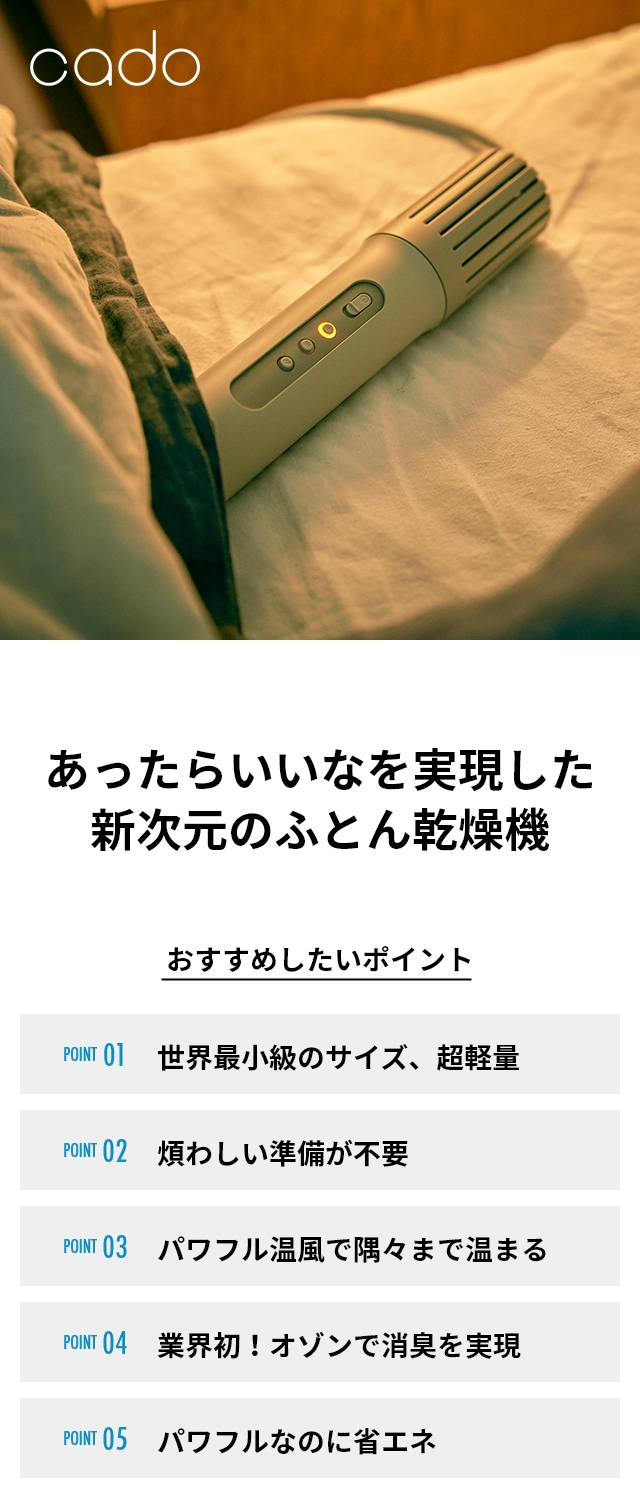 cado

あったらいいなを実現した
新次元のふとん乾燥機

おすすめしたいポイント

POINT 01 世界最小級のサイズ、超軽量

POINT 02 煩わしい準備が不要

POINT 03 パワフル温風で隅々まで温まる

POINT 04 業界初！オゾンで消臭を実現

POINT 05 パワフルなのに省エネ